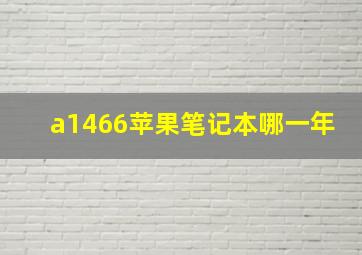 a1466苹果笔记本哪一年